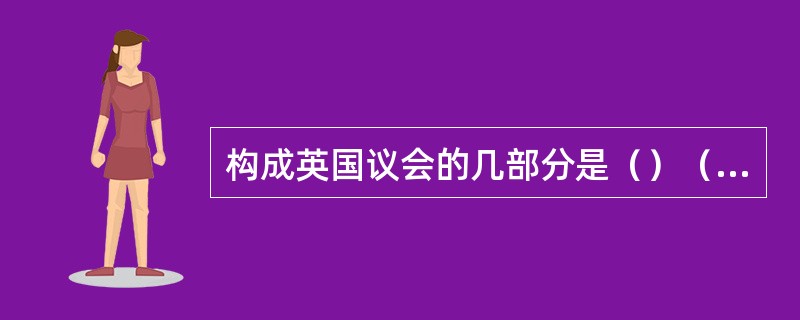 构成英国议会的几部分是（）（...